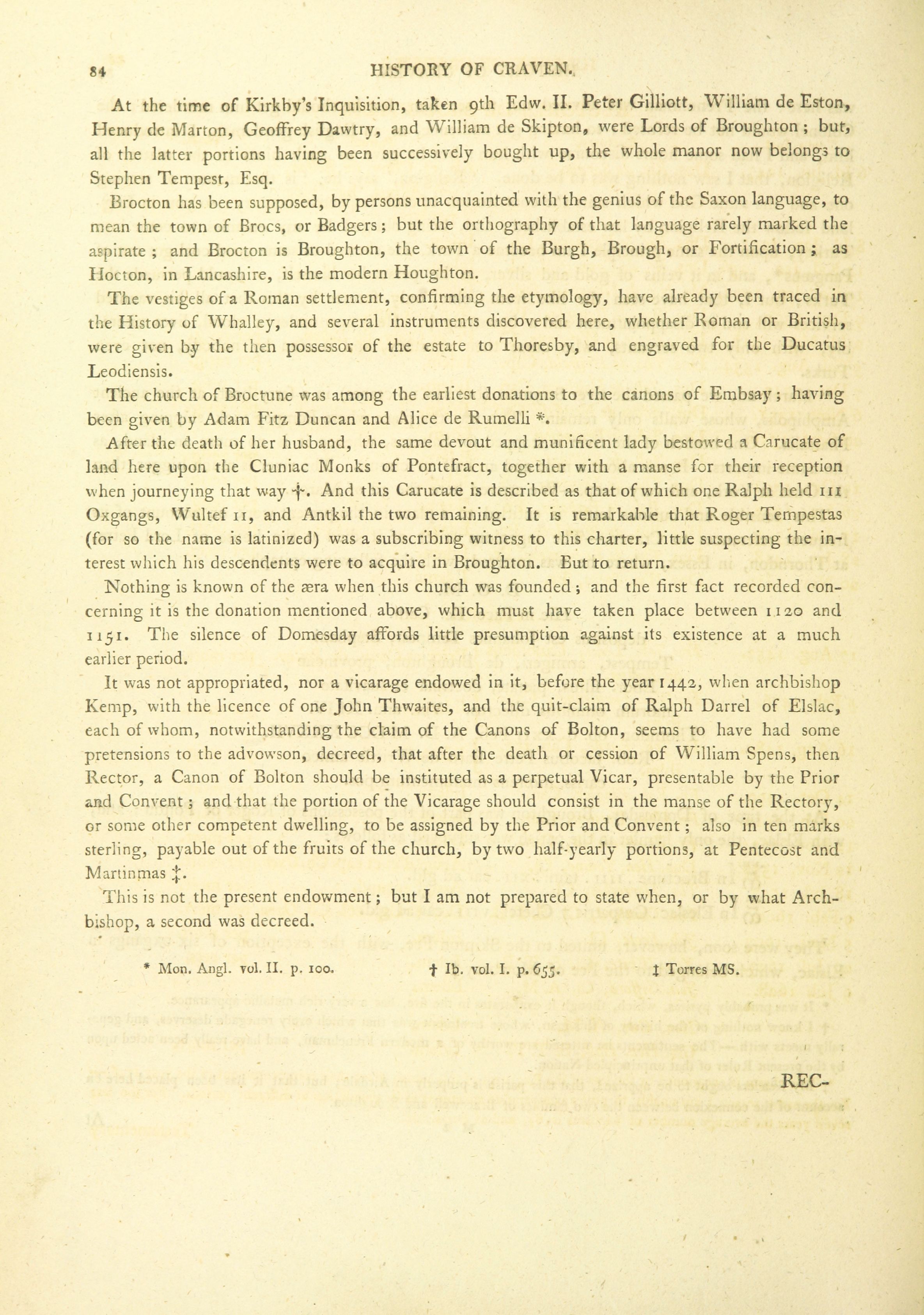 84 HISTORY OF CRAVEN.

At the time of Kirkby's Inquisition, taken 9th Edw. II. Peter Gilliott, William de Eston, Henry de Marton, Geoffrey Dawtry, and William de Skipton, were Lords of Broughton; but, all the latter portions having been successively bought up, the whole manor now belongs to Stephen Tempest, Esq.

Brocton has been supposed, by persons unacquainted with the genius of the Saxon language, to mean the town of Brocs, or Badgers; but the orthography of that language rarely marked the aspirate; and Brocton is Broughton, the town of the Burgh, Brough, or Fortification; as Hocton, in Lancashire, is the modern Houghton.

The vestiges of a Roman settlement, confirming the etymology, have already been traced in the History of Whalley, and several instruments discovered here, whether Roman or British, were given by the then possessor of the estate to Thoresby, and engraved for the Ducatus Leodiensis.

The church of Broctune was among the earliest donations to the canons of Embsay; having been given by Adam Fitz Duncan and Alice de Rumelli *.

After the death of her husband, the same devout and munificent lady bestowed a Carucate of land here upon the Cluniac Monks of Pontefract, together with a manse for their reception when journeying that way †. And this Carucate is described as that of which one Ralph held III Oxgangs, Wultef II, and Antkil the two remaining. It is remarkable that Roger Tempestas (for so the name is latinized) was a subscribing witness to this charter, little suspecting the interest which his descendents were to acquire in Broughton. But to return.

Nothing is known of the æra when this church was founded; and the first fact recorded concerning it is the donation mentioned above, which must have taken place between 1120 and 1151. The silence of Domesday affords little presumption against its existence at a much earlier period.

It was not appropriated, nor a vicarage endowed in it, before the year 1442, when archbishop Kemp, with the licence of one John Thwaites, and the quit-claim of Ralph Darrel of Elslac, each of whom, notwithstanding the claim of the Canons of Bolton, seems to have had some pretensions to the advowson, decreed, that after the death or cession of William Spens, then Rector, a Canon of Bolton should be instituted as a perpetual Vicar, presentable by the Prior and Convent; and that the portion of the Vicarage should consist in the manse of the Rectory, or some other competent dwelling, to be assigned by the Prior and Convent; also in ten marks sterling, payable out of the fruits of the church, by two half-yearly portions, at Pentecost and Martinmas ‡.

This is not the present endowment; but I am not prepared to state when, or by what Archbishop, a second was decreed.

* Mon. Angl. vol. II. p. 100. † Ib. vol. I. p. 655. ‡ Torres MS.

REC-